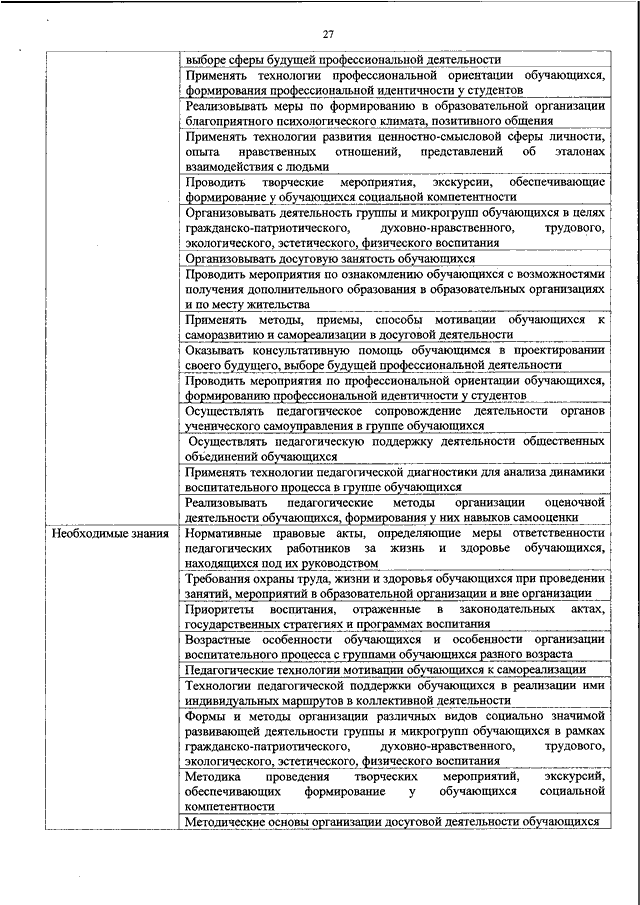 27

| | |
|---|---|
| | выборе сферы будущей профессиональной деятельности |
| | Применять технологии профессиональной ориентации обучающихся, формирования профессиональной идентичности у студентов |
| | Реализовывать меры по формированию в образовательной организации благоприятного психологического климата, позитивного общения |
| | Применять технологии развития ценностно-смысловой сферы личности, опыта нравственных отношений, представлений об эталонах взаимодействия с людьми |
| | Проводить творческие мероприятия, экскурсии, обеспечивающие формирование у обучающихся социальной компетентности |
| | Организовывать деятельность группы и микрогрупп обучающихся в целях гражданско-патриотического, духовно-нравственного, трудового, экологического, эстетического, физического воспитания |
| | Организовывать досуговую занятость обучающихся |
| | Проводить мероприятия по ознакомлению обучающихся с возможностями получения дополнительного образования в образовательных организациях и по месту жительства |
| | Применять методы, приемы, способы мотивации обучающихся к саморазвитию и самореализации в досуговой деятельности |
| | Оказывать консультативную помощь обучающимся в проектировании своего будущего, выборе будущей профессиональной деятельности |
| | Проводить мероприятия по профессиональной ориентации обучающихся, формированию профессиональной идентичности у студентов |
| | Осуществлять педагогическое сопровождение деятельности органов ученического самоуправления в группе обучающихся |
| | Осуществлять педагогическую поддержку деятельности общественных объединений обучающихся |
| | Применять технологии педагогической диагностики для анализа динамики воспитательного процесса в группе обучающихся |
| | Реализовывать педагогические методы организации оценочной деятельности обучающихся, формирования у них навыков самооценки |
| Необходимые знания | Нормативные правовые акты, определяющие меры ответственности педагогических работников за жизнь и здоровье обучающихся, находящихся под их руководством |
| | Требования охраны труда, жизни и здоровья обучающихся при проведении занятий, мероприятий в образовательной организации и вне организации |
| | Приоритеты воспитания, отраженные в законодательных актах, государственных стратегиях и программах воспитания |
| | Возрастные особенности обучающихся и особенности организации воспитательного процесса с группами обучающихся разного возраста |
| | Педагогические технологии мотивации обучающихся к самореализации |
| | Технологии педагогической поддержки обучающихся в реализации ими индивидуальных маршрутов в коллективной деятельности |
| | Формы и методы организации различных видов социально значимой развивающей деятельности группы и микрогрупп обучающихся в рамках гражданско-патриотического, духовно-нравственного, трудового, экологического, эстетического, физического воспитания |
| | Методика проведения творческих мероприятий, экскурсий, обеспечивающих формирование у обучающихся социальной компетентности |
| | Методические основы организации досуговой деятельности обучающихся |